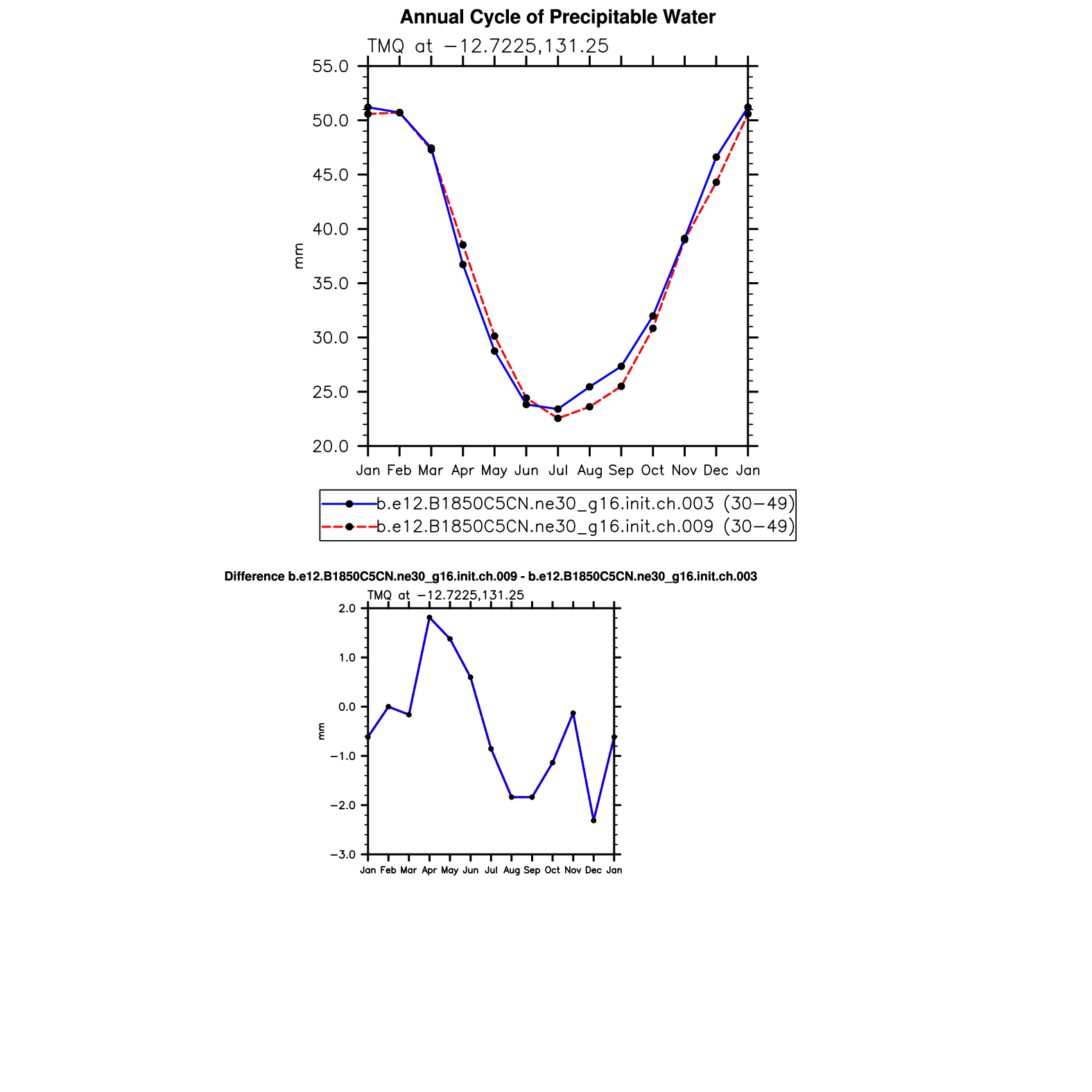 Annual Cycle of Precipitable Water

TMQ at −12.7225,131.25

55.0
50.0
45.0
40.0
35.0
30.0
25.0
20.0

mm

Jan Feb Mar Apr May Jun Jul Aug Sep Oct Nov Dec Jan

b.e12.B1850C5CN.ne30_g16.init.ch.003 (30−49)
b.e12.B1850C5CN.ne30_g16.init.ch.009 (30−49)

Difference b.e12.B1850C5CN.ne30_g16.init.ch.009 - b.e12.B1850C5CN.ne30_g16.init.ch.003

TMQ at −12.7225,131.25

2.0
1.0
0.0
−1.0
−2.0
−3.0

mm

Jan Feb Mar Apr May Jun Jul Aug Sep Oct Nov Dec Jan